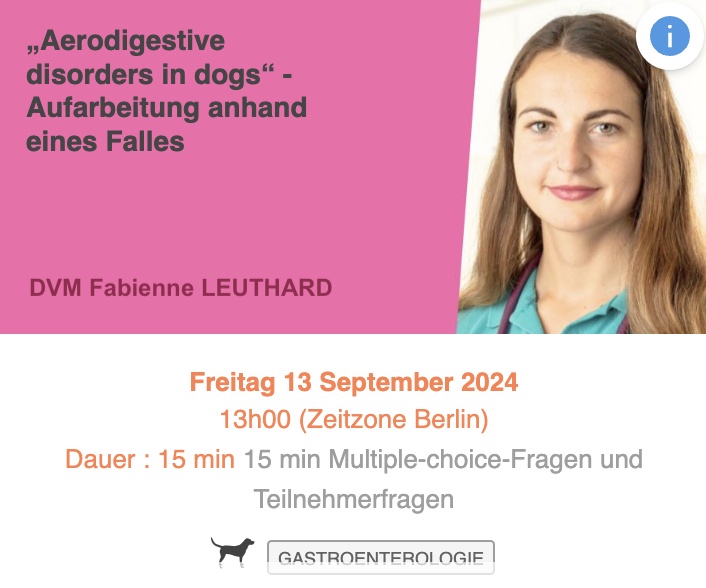 „Aerodigestive disorders in dogs“ - Aufarbeitung anhand eines Falles

DVM Fabienne LEUTHARD

i

Freitag 13 September 2024
13h00 (Zeitzone Berlin)
Dauer : 15 min 15 min Multiple-choice-Fragen und Teilnehmerfragen

GASTROENTEROLOGIE